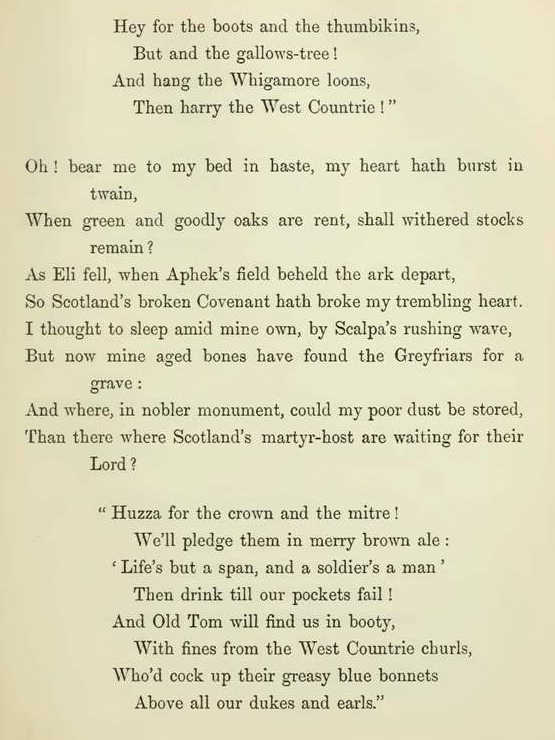 Hey for the boots and the thumbikins,
But and the gallows-tree!
And hang the Whigamore loons,
Then harry the West Countrie!"

Oh! bear me to my bed in haste, my heart hath burst in twain,
When green and goodly oaks are rent, shall withered stocks remain?
As Eli fell, when Aphek's field beheld the ark depart,
So Scotland's broken Covenant hath broke my trembling heart.
I thought to sleep amid mine own, by Scalpa's rushing wave,
But now mine aged bones have found the Greyfriars for a grave:
And where, in nobler monument, could my poor dust be stored,
Than there where Scotland's martyr-host are waiting for their Lord?

"Huzza for the crown and the mitre!
We'll pledge them in merry brown ale:
'Life's but a span, and a soldier's a man'
Then drink till our pockets fail!
And Old Tom will find us in booty,
With fines from the West Countrie churls,
Who'd cock up their greasy blue bonnets
Above all our dukes and earls."